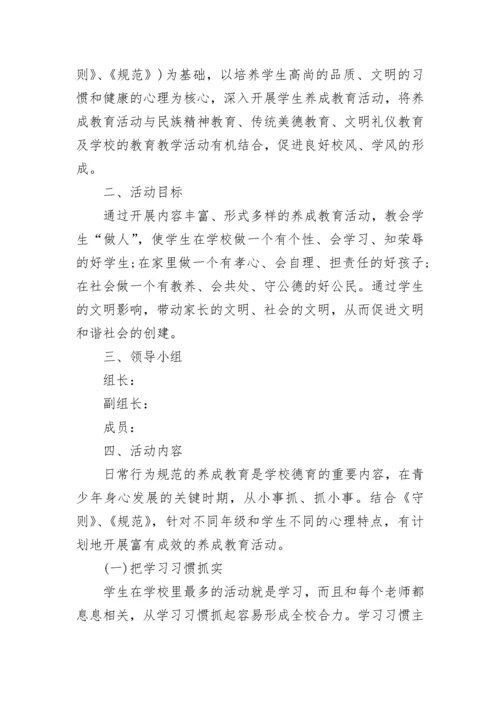 则》、《规范》）为基础，以培养学生高尚的品质、文明的习惯和健康的心理为核心，深入开展学生养成教育活动，将养成教育活动与民族精神教育、传统美德教育、文明礼仪教育及学校的教育教学活动有机结合，促进良好校风、学风的形成。

二、活动目标

通过开展内容丰富、形式多样的养成教育活动，教会学生“做人”，使学生在学校做一个有个性、会学习、知荣辱的好学生;在家里做一个有孝心、会自理、担责任的好孩子;在社会做一个有教养、会共处、守公德的好公民。通过学生的文明影响，带动家长的文明、社会的文明，从而促进文明和谐社会的创建。

三、领导小组

组长：

副组长：

成员：

四、活动内容

日常行为规范的养成教育是学校德育的重要内容，在青少年身心发展的关键时期，从小事抓、抓小事。结合《守则》、《规范》，针对不同年级和学生不同的心理特点，有计划地开展富有成效的养成教育活动。

(一)把学习习惯抓实

学生在学校里最多的活动就是学习，而且和每个老师都息息相关，从学习习惯抓起容易形成全校合力。学习习惯主